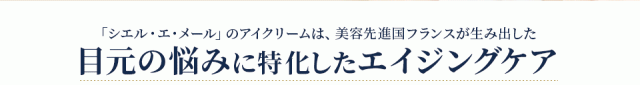 「シエル・エ・メール」のアイクリームは、美容先進国フランスが生み出した

目元の悩みに特化したエイジングケア